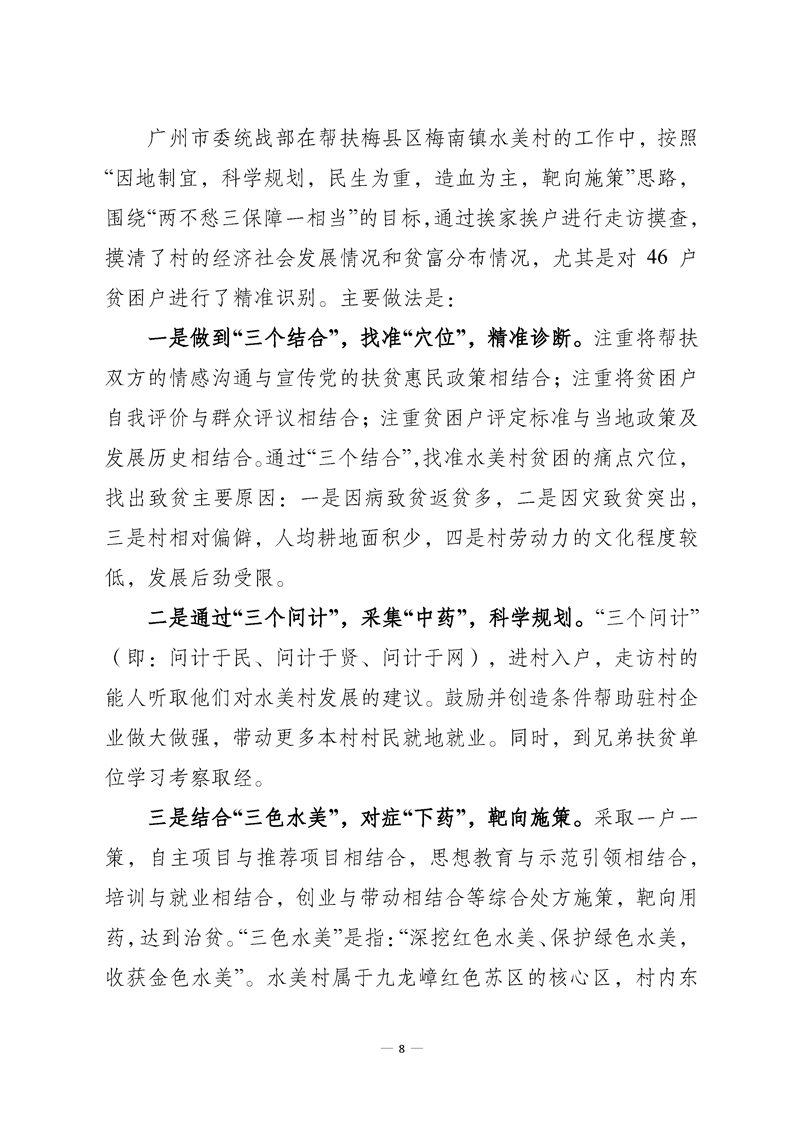 广州市委统战部在帮扶梅县区梅南镇水美村的工作中，按照“因地制宜，科学规划，民生为重，造血为主，靶向施策”思路，围绕“两不愁三保障一相当”的目标，通过挨家挨户进行走访摸查，摸清了村的经济社会发展情况和贫富分布情况，尤其是对 46 户贫困户进行了精准识别。主要做法是：

一是做到“三个结合”，找准“穴位”，精准诊断。注重将帮扶双方的情感沟通与宣传党的扶贫惠民政策相结合；注重将贫困户自我评价与群众评议相结合；注重贫困户评定标准与当地政策及发展历史相结合。通过“三个结合”，找准水美村贫困的痛点穴位，找出致贫主要原因：一是因病致贫返贫多，二是因灾致贫突出，三是村相对偏僻，人均耕地面积少，四是村劳动力的文化程度较低，发展后劲受限。

二是通过“三个问计”，采集“中药”，科学规划。“三个问计”（即：问计于民、问计于贤、问计于网），进村入户，走访村的能人听取他们对水美村发展的建议。鼓励并创造条件帮助驻村企业做大做强，带动更多本村村民就地就业。同时，到兄弟扶贫单位学习考察取经。

三是结合“三色水美”，对症“下药”，靶向施策。采取一户一策，自主项目与推荐项目相结合，思想教育与示范引领相结合，培训与就业相结合，创业与带动相结合等综合处方施策，靶向用药，达到治贫。“三色水美”是指：“深挖红色水美、保护绿色水美，收获金色水美”。水美村属于九龙嶂红色苏区的核心区，村内东

— 8 —